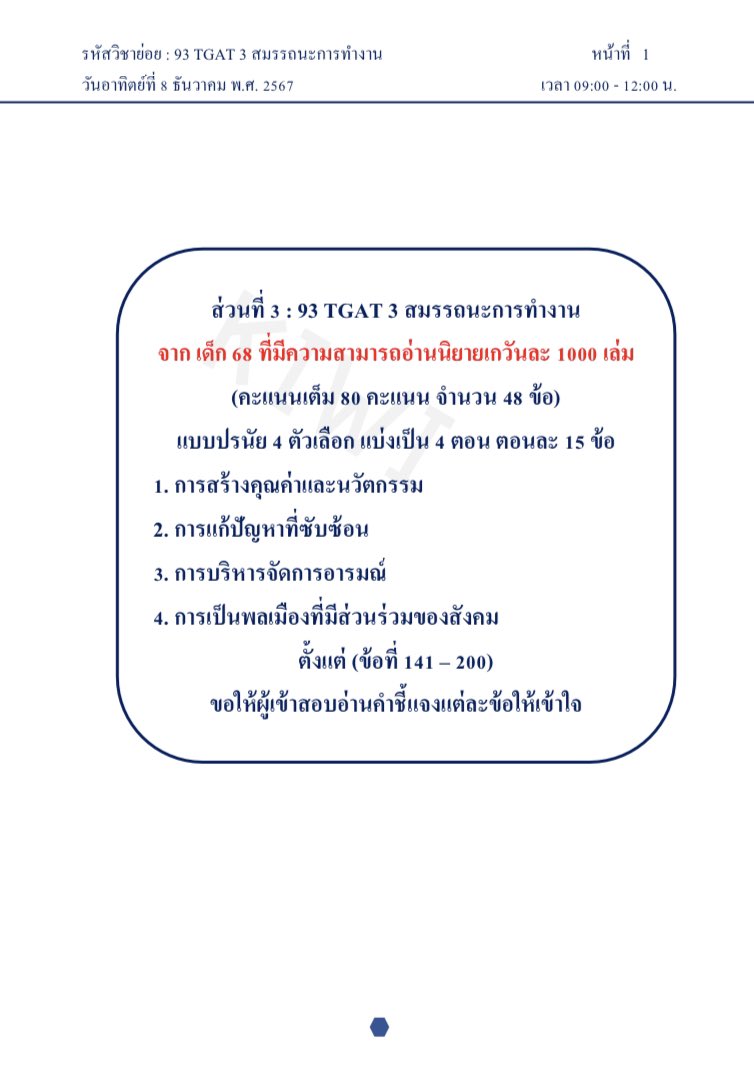 รหัสวิชาย่อย : 93 TGAT 3 สมรรถนะการทำงาน หน้าที่ 1
วันอาทิตย์ที่ 8 ธันวาคม พ.ศ. 2567 เวลา 09:00 - 12:00 น.

ส่วนที่ 3 : 93 TGAT 3 สมรรถนะการทำงาน
จาก เด็ก 68 ที่มีความสามารถอ่านนิยายเกวันละ 1000 เล่ม
(คะแนนเต็ม 80 คะแนน จำนวน 48 ข้อ)
แบบปรนัย 4 ตัวเลือก แบ่งเป็น 4 ตอน ตอนละ 15 ข้อ
1. การสร้างคุณค่าและนวัตกรรม
2. การแก้ปัญหาที่ซับซ้อน
3. การบริหารจัดการอารมณ์
4. การเป็นพลเมืองที่มีส่วนร่วมของสังคม
ตั้งแต่ (ข้อที่ 141 – 200)
ขอให้ผู้เข้าสอบอ่านคำชี้แจงแต่ละข้อให้เข้าใจ